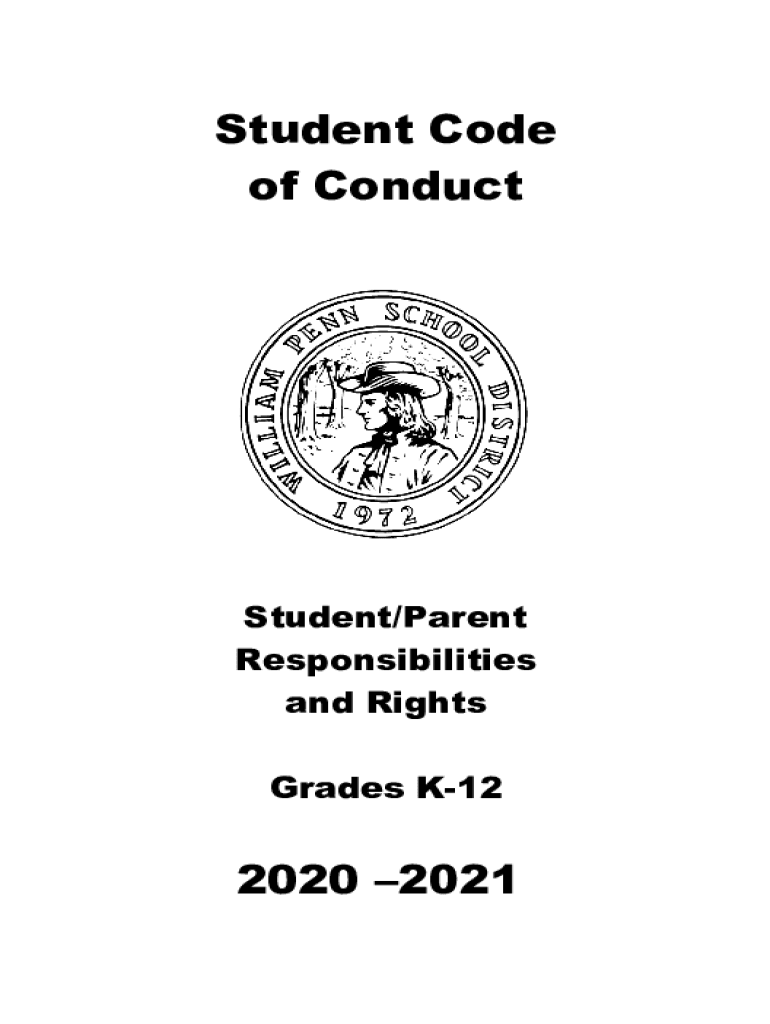 Student Code of Conduct

WILLIAM PENN SCHOOL DISTRICT
1972

Student/Parent Responsibilities and Rights

Grades K-12

2020 –2021